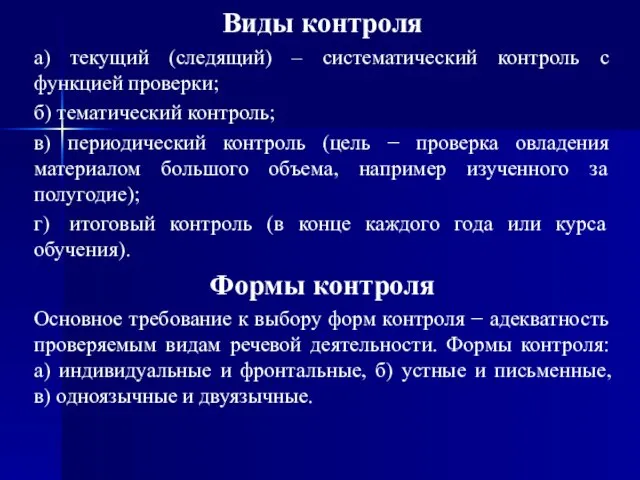 Виды контроля

а) текущий (следящий) – систематический контроль с функцией проверки;

б) тематический контроль;

в) периодический контроль (цель − проверка овладения материалом большого объема, например изученного за полугодие);

г) итоговый контроль (в конце каждого года или курса обучения).

Формы контроля

Основное требование к выбору форм контроля − адекватность проверяемым видам речевой деятельности. Формы контроля: а) индивидуальные и фронтальные, б) устные и письменные, в) одноязычные и двуязычные.